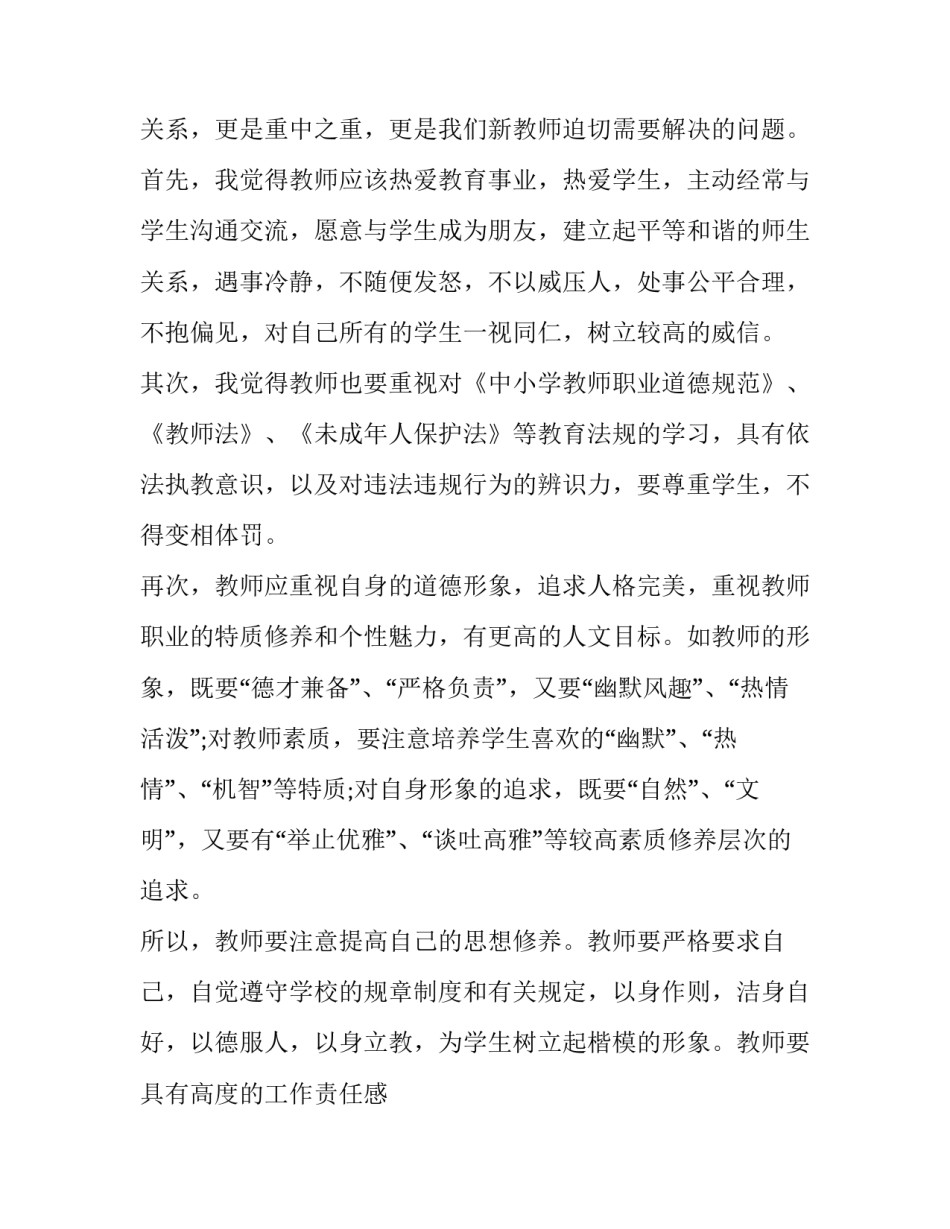 关系，更是重中之重，更是我们新教师迫切需要解决的问题。

首先，我觉得教师应该热爱教育事业，热爱学生，主动经常与学生沟通交流，愿意与学生成为朋友，建立起平等和谐的师生关系，遇事冷静，不随便发怒，不以威压人，处事公平合理，不抱偏见，对自己所有的学生一视同仁，树立较高的威信。

其次，我觉得教师也要重视对《中小学教师职业道德规范》、《教师法》、《未成年人保护法》等教育法规的学习，具有依法执教意识，以及对违法违规行为的辨识力，要尊重学生，不得变相体罚。

再次，教师应重视自身的道德形象，追求人格完美，重视教师职业的特质修养和个性魅力，有更高的人文目标。如教师的形象，既要“德才兼备”、“严格负责”，又要“幽默风趣”、“热情活泼”;对教师素质，要注意培养学生喜欢的“幽默”、“热情”、“机智”等特质;对自身形象的追求，既要“自然”、“文明”，又要有“举止优雅”、“谈吐高雅”等较高素质修养层次的追求。

所以，教师要注意提高自己的思想修养。教师要严格要求自己，自觉遵守学校的规章制度和有关规定，以身作则，洁身自好，以德服人，以身立教，为学生树立起楷模的形象。教师要具有高度的工作责任感